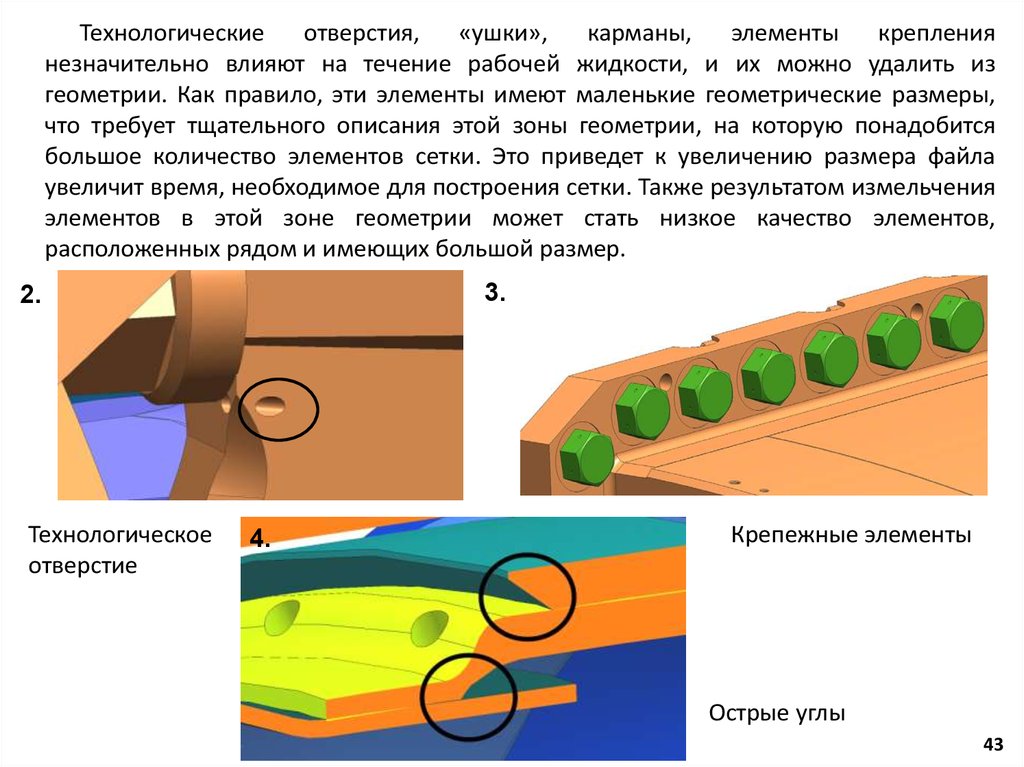 Технологические отверстия, «ушки», карманы, элементы крепления незначительно влияют на течение рабочей жидкости, и их можно удалить из геометрии. Как правило, эти элементы имеют маленькие геометрические размеры, что требует тщательного описания этой зоны геометрии, на которую понадобится большое количество элементов сетки. Это приведет к увеличению размера файла увеличит время, необходимое для построения сетки. Также результатом измельчения элементов в этой зоне геометрии может стать низкое качество элементов, расположенных рядом и имеющих большой размер.

2.

3.

Технологическое отверстие

4.

Крепежные элементы

Острые углы

43